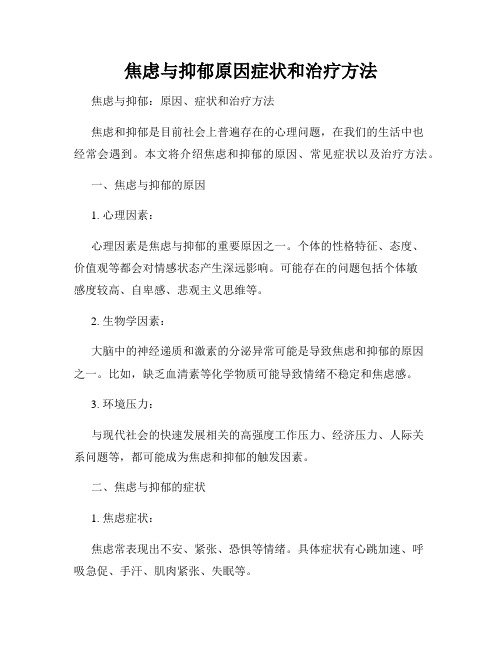 焦虑与抑郁原因症状和治疗方法

焦虑与抑郁：原因、症状和治疗方法

焦虑和抑郁是目前社会上普遍存在的心理问题，在我们的生活中也经常会遇到。本文将介绍焦虑和抑郁的原因、常见症状以及治疗方法。

一、焦虑与抑郁的原因

1. 心理因素：

心理因素是焦虑与抑郁的重要原因之一。个体的性格特征、态度、价值观等都会对情感状态产生深远影响。可能存在的问题包括个体敏感度较高、自卑感、悲观主义思维等。

2. 生物学因素：

大脑中的神经递质和激素的分泌异常可能是导致焦虑和抑郁的原因之一。比如，缺乏血清素等化学物质可能导致情绪不稳定和焦虑感。

3. 环境压力：

与现代社会的快速发展相关的高强度工作压力、经济压力、人际关系问题等，都可能成为焦虑和抑郁的触发因素。

二、焦虑与抑郁的症状

1. 焦虑症状：

焦虑常表现出不安、紧张、恐惧等情绪。具体症状有心跳加速、呼吸急促、手汗、肌肉紧张、失眠等。